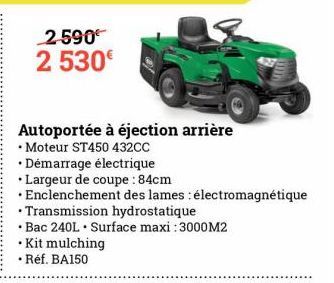 2 590€
2 530€

Autoportée à éjection arrière
• Moteur ST450 432CC
• Démarrage électrique
• Largeur de coupe : 84cm
• Enclenchement des lames : électromagnétique
• Transmission hydrostatique
• Bac 240L • Surface maxi : 3000M2
• Kit mulching
• Réf. BA150